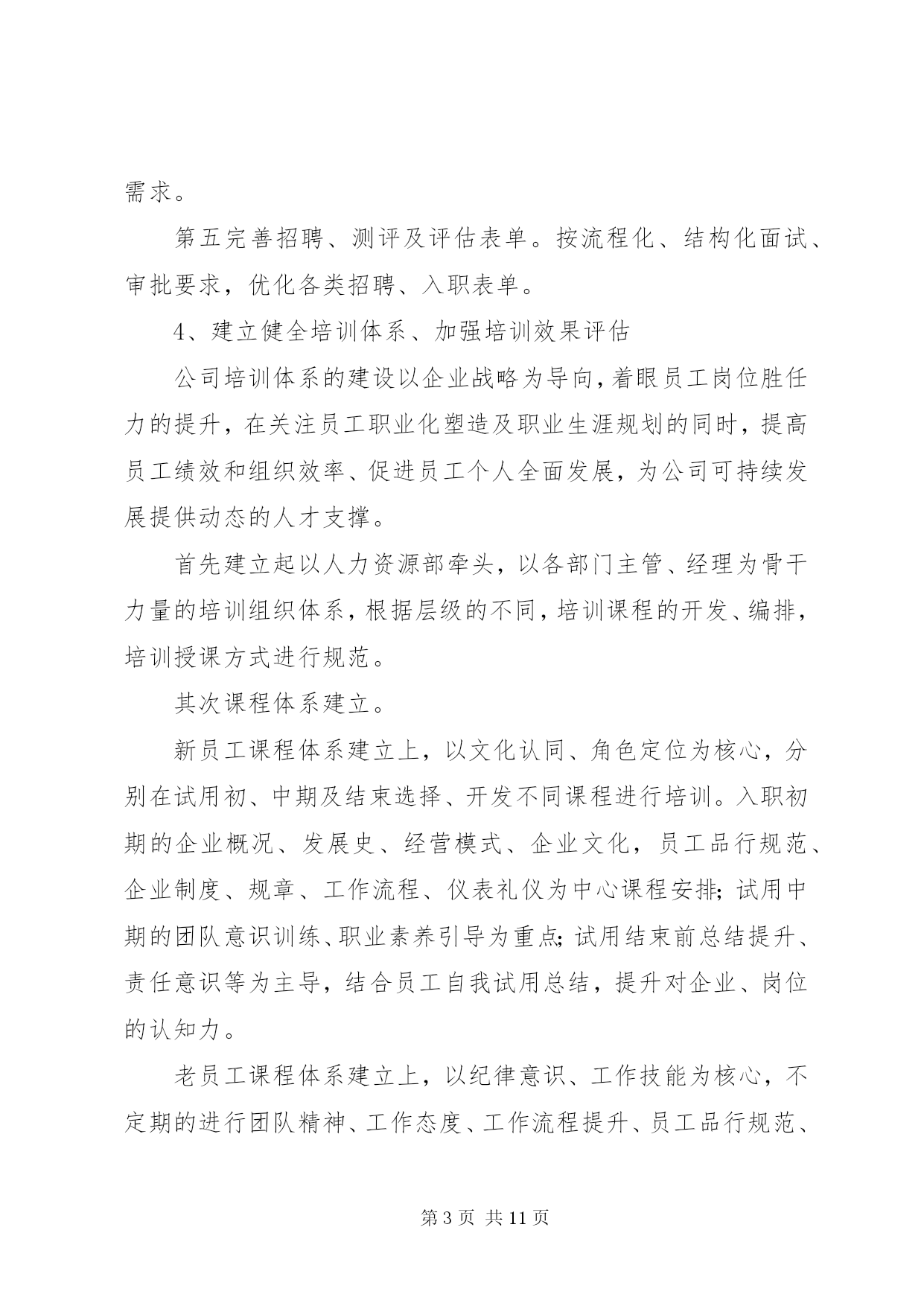 需求。

第五完善招聘、测评及评估表单。按流程化、结构化面试、审批要求，优化各类招聘、入职表单。

4、建立健全培训体系、加强培训效果评估

公司培训体系的建设以企业战略为导向，着眼员工岗位胜任力的提升，在关注员工职业化塑造及职业生涯规划的同时，提高员工绩效和组织效率、促进员工个人全面发展，为公司可持续发展提供动态的人才支撑。

首先建立起以人力资源部牵头，以各部门主管、经理为骨干力量的培训组织体系，根据层级的不同，培训课程的开发、编排，培训授课方式进行规范。

其次课程体系建立。

新员工课程体系建立上，以文化认同、角色定位为核心，分别在试用初、中期及结束选择、开发不同课程进行培训。入职初期的企业概况、发展史、经营模式、企业文化，员工品行规范、企业制度、规章、工作流程、仪表礼仪为中心课程安排；试用中期的团队意识训练、职业素养引导为重点；试用结束前总结提升、责任意识等为主导，结合员工自我试用总结，提升对企业、岗位的认知力。

老员工课程体系建立上，以纪律意识、工作技能为核心，不定期的进行团队精神、工作态度、工作流程提升、员工品行规范、

第 3 页 共 11 页